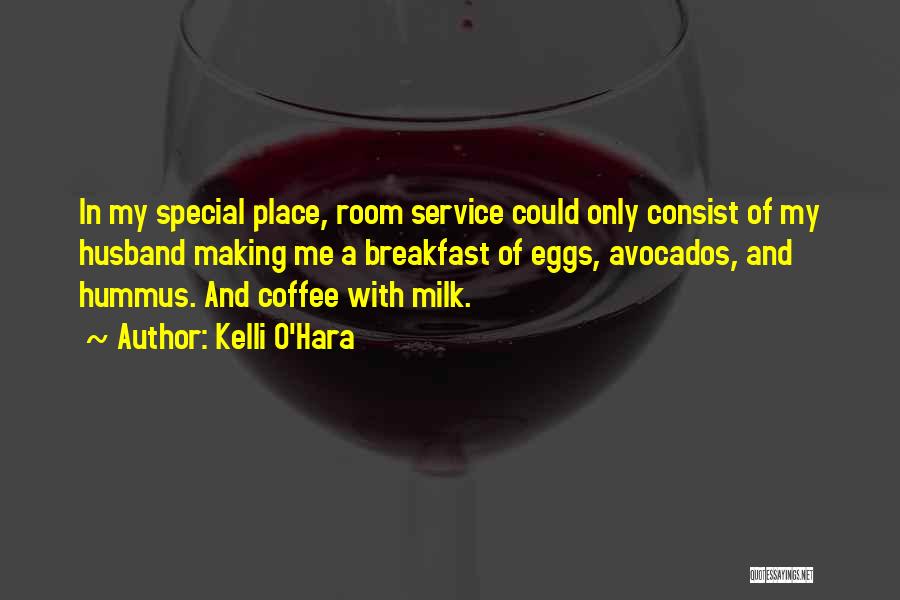 In my special place, room service could only consist of my husband making me a breakfast of eggs, avocados, and hummus. And coffee with milk.

~ Author: Kelli O'Hara

QUOTESSAYINGS.NET